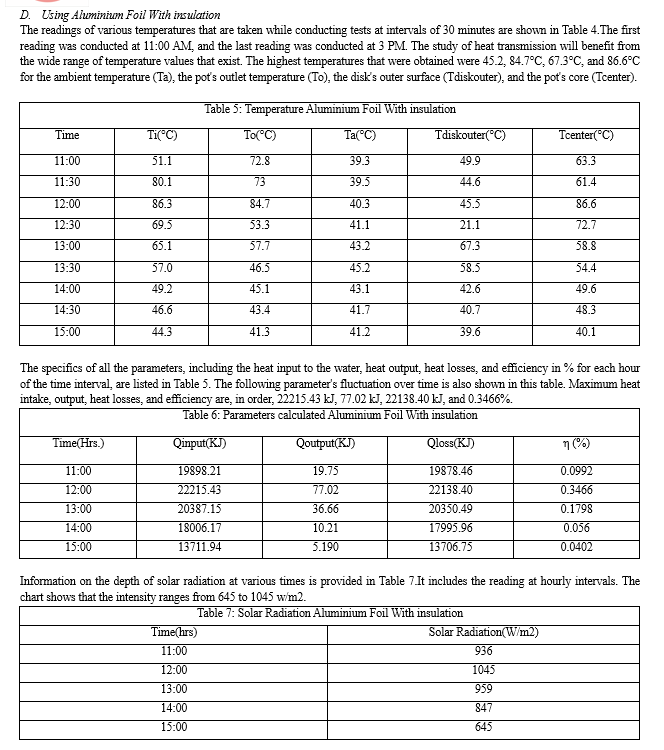 D. Using Aluminium Foil With insulation

The readings of various temperatures that are taken while conducting tests at intervals of 30 minutes are shown in Table 4.The first reading was conducted at 11:00 AM, and the last reading was conducted at 3 PM. The study of heat transmission will benefit from the wide range of temperature values that exist. The highest temperatures that were obtained were 45.2, 84.7°C, 67.3°C, and 86.6°C for the ambient temperature (Ta), the pot's outlet temperature (To), the disk's outer surface (Tdiskouter), and the pot's core (Tcenter).

Table 5: Temperature Aluminium Foil With insulation

| Time | Ti(°C) | To(°C) | Ta(°C) | Tdiskouter(°C) | Tcenter(°C) |
|---|---|---|---|---|---|
| 11:00 | 51.1 | 72.8 | 39.3 | 49.9 | 63.3 |
| 11:30 | 80.1 | 73 | 39.5 | 44.6 | 61.4 |
| 12:00 | 86.3 | 84.7 | 40.3 | 45.5 | 86.6 |
| 12:30 | 69.5 | 53.3 | 41.1 | 21.1 | 72.7 |
| 13:00 | 65.1 | 57.7 | 43.2 | 67.3 | 58.8 |
| 13:30 | 57.0 | 46.5 | 45.2 | 58.5 | 54.4 |
| 14:00 | 49.2 | 45.1 | 43.1 | 42.6 | 49.6 |
| 14:30 | 46.6 | 43.4 | 41.7 | 40.7 | 48.3 |
| 15:00 | 44.3 | 41.3 | 41.2 | 39.6 | 40.1 |

The specifics of all the parameters, including the heat input to the water, heat output, heat losses, and efficiency in % for each hour of the time interval, are listed in Table 5. The following parameter's fluctuation over time is also shown in this table. Maximum heat intake, output, heat losses, and efficiency are, in order, 22215.43 kJ, 77.02 kJ, 22138.40 kJ, and 0.3466%.

Table 6: Parameters calculated Aluminium Foil With insulation

| Time(Hrs.) | Qinput(KJ) | Qoutput(KJ) | Qloss(KJ) | η (%) |
|---|---|---|---|---|
| 11:00 | 19898.21 | 19.75 | 19878.46 | 0.0992 |
| 12:00 | 22215.43 | 77.02 | 22138.40 | 0.3466 |
| 13:00 | 20387.15 | 36.66 | 20350.49 | 0.1798 |
| 14:00 | 18006.17 | 10.21 | 17995.96 | 0.056 |
| 15:00 | 13711.94 | 5.190 | 13706.75 | 0.0402 |

Information on the depth of solar radiation at various times is provided in Table 7.It includes the reading at hourly intervals. The chart shows that the intensity ranges from 645 to 1045 w/m2.

Table 7: Solar Radiation Aluminium Foil With insulation

| Time(hrs) | Solar Radiation(W/m2) |
|---|---|
| 11:00 | 936 |
| 12:00 | 1045 |
| 13:00 | 959 |
| 14:00 | 847 |
| 15:00 | 645 |